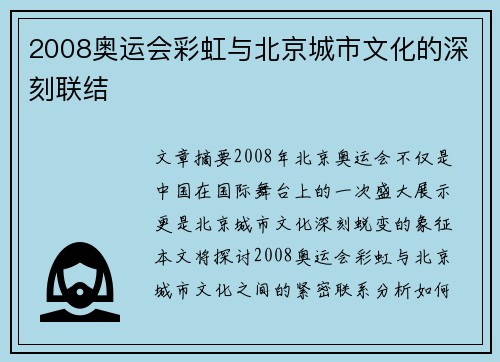 2008奥运会彩虹与北京城市文化的深刻联结

文章摘要2008年北京奥运会不仅是中国在国际舞台上的一次盛大展示更是北京城市文化深刻蜕变的象征本文将探讨2008奥运会彩虹与北京城市文化之间的紧密联系分析如何